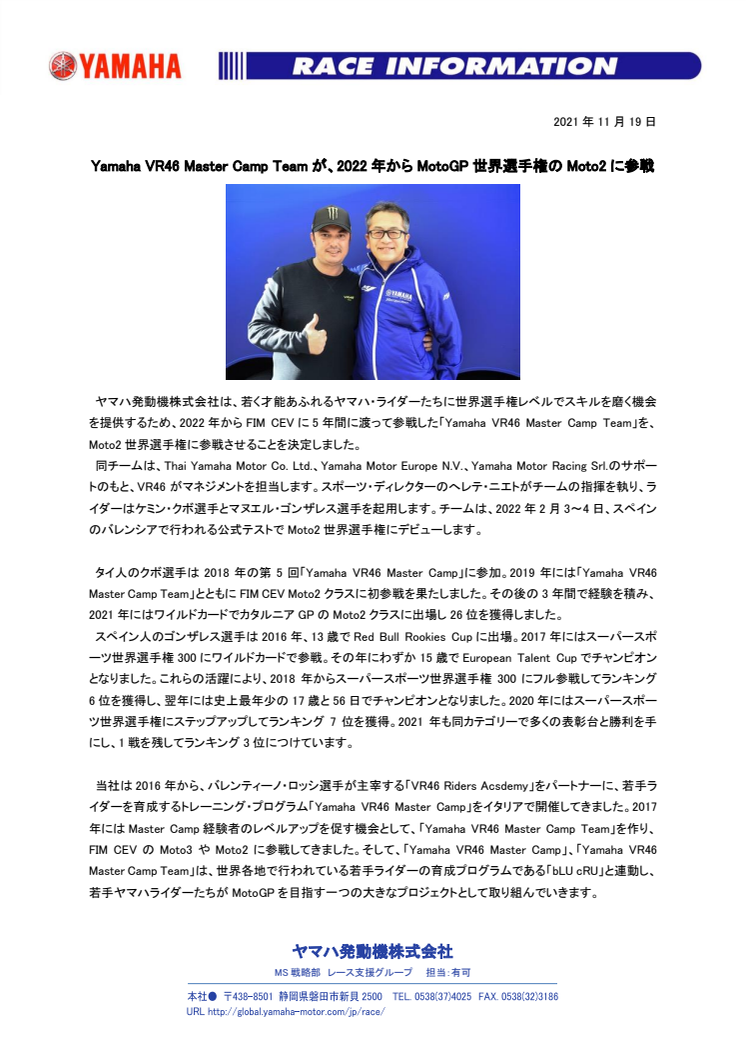 YAMAHA

RACE INFORMATION

2021 年 11 月 19 日

Yamaha VR46 Master Camp Team が、2022 年から MotoGP 世界選手権の Moto2 に参戦

ヤマハ発動機株式会社は、若く才能あふれるヤマハ・ライダーたちに世界選手権レベルでスキルを磨く機会を提供するため、2022 年から FIM CEV に 5 年間に渡って参戦した「Yamaha VR46 Master Camp Team」を、Moto2 世界選手権に参戦させることを決定しました。

同チームは、Thai Yamaha Motor Co. Ltd.、Yamaha Motor Europe N.V.、Yamaha Motor Racing Srl.のサポートのもと、VR46 がマネジメントを担当します。スポーツ・ディレクターのヘレテ・ニエトがチームの指揮を執り、ライダーはケミン・クボ選手とマヌエル・ゴンザレス選手を起用します。チームは、2022 年 2 月 3～4 日、スペインのバレンシアで行われる公式テストで Moto2 世界選手権にデビューします。

タイ人のクボ選手は 2018 年の第 5 回「Yamaha VR46 Master Camp」に参加。2019 年には「Yamaha VR46 Master Camp Team」とともに FIM CEV Moto2 クラスに初参戦を果たしました。その後の 3 年間で経験を積み、2021 年にはワイルドカードでカタルニア GP の Moto2 クラスに出場し 26 位を獲得しました。

スペイン人のゴンザレス選手は 2016 年、13 歳で Red Bull Rookies Cup に出場。2017 年にはスーパースポーツ世界選手権 300 にワイルドカードで参戦。その年にわずか 15 歳で European Talent Cup でチャンピオンとなりました。これらの活躍により、2018 年からスーパースポーツ世界選手権 300 にフル参戦してランキング 6 位を獲得し、翌年には史上最年少の 17 歳と 56 日でチャンピオンとなりました。2020 年にはスーパースポーツ世界選手権にステップアップしてランキング 7 位を獲得。2021 年も同カテゴリーで多くの表彰台と勝利を手にし、1 戦を残してランキング 3 位につけています。

当社は 2016 年から、バレンティーノ・ロッシ選手が主宰する「VR46 Riders Acsdemy」をパートナーに、若手ライダーを育成するトレーニング・プログラム「Yamaha VR46 Master Camp」をイタリアで開催してきました。2017 年には Master Camp 経験者のレベルアップを促す機会として、「Yamaha VR46 Master Camp Team」を作り、FIM CEV の Moto3 や Moto2 に参戦してきました。そして、「Yamaha VR46 Master Camp」、「Yamaha VR46 Master Camp Team」は、世界各地で行われている若手ライダーの育成プログラムである「bLU cRU」と連動し、若手ヤマハライダーたちが MotoGP を目指す一つの大きなプロジェクトとして取り組んでいきます。

ヤマハ発動機株式会社
MS 戦略部　レース支援グループ　担当：有可

本社● 〒438-8501 静岡県磐田市新貝 2500　TEL. 0538(37)4025　FAX. 0538(32)3186
URL http://global.yamaha-motor.com/jp/race/